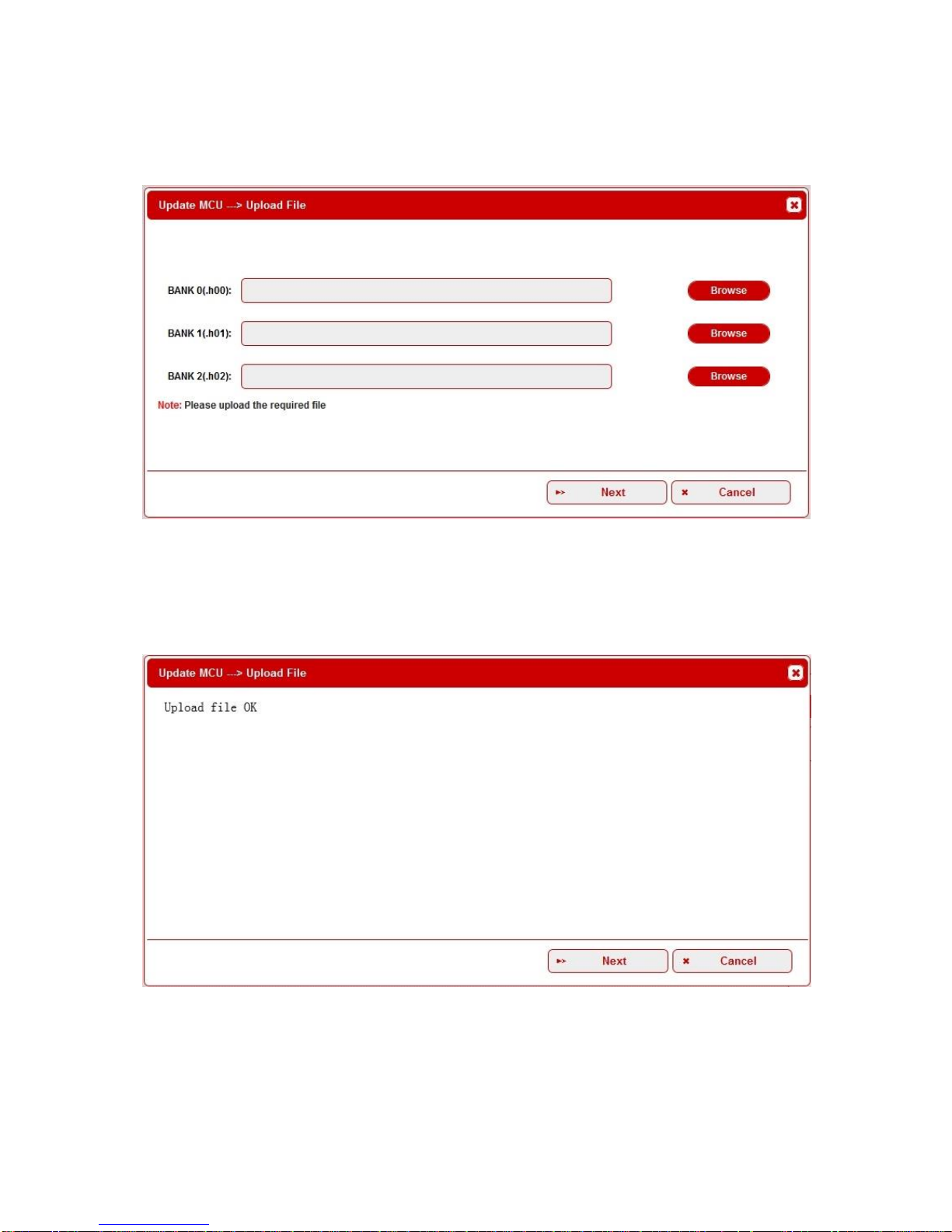 Update MCU ---> Upload File

BANK 0(.h00):
Browse

BANK 1(.h01):
Browse

BANK 2(.h02):
Browse

Note: Please upload the required file

Next
Cancel

Update MCU ---> Upload File

Upload file OK

Next
Cancel